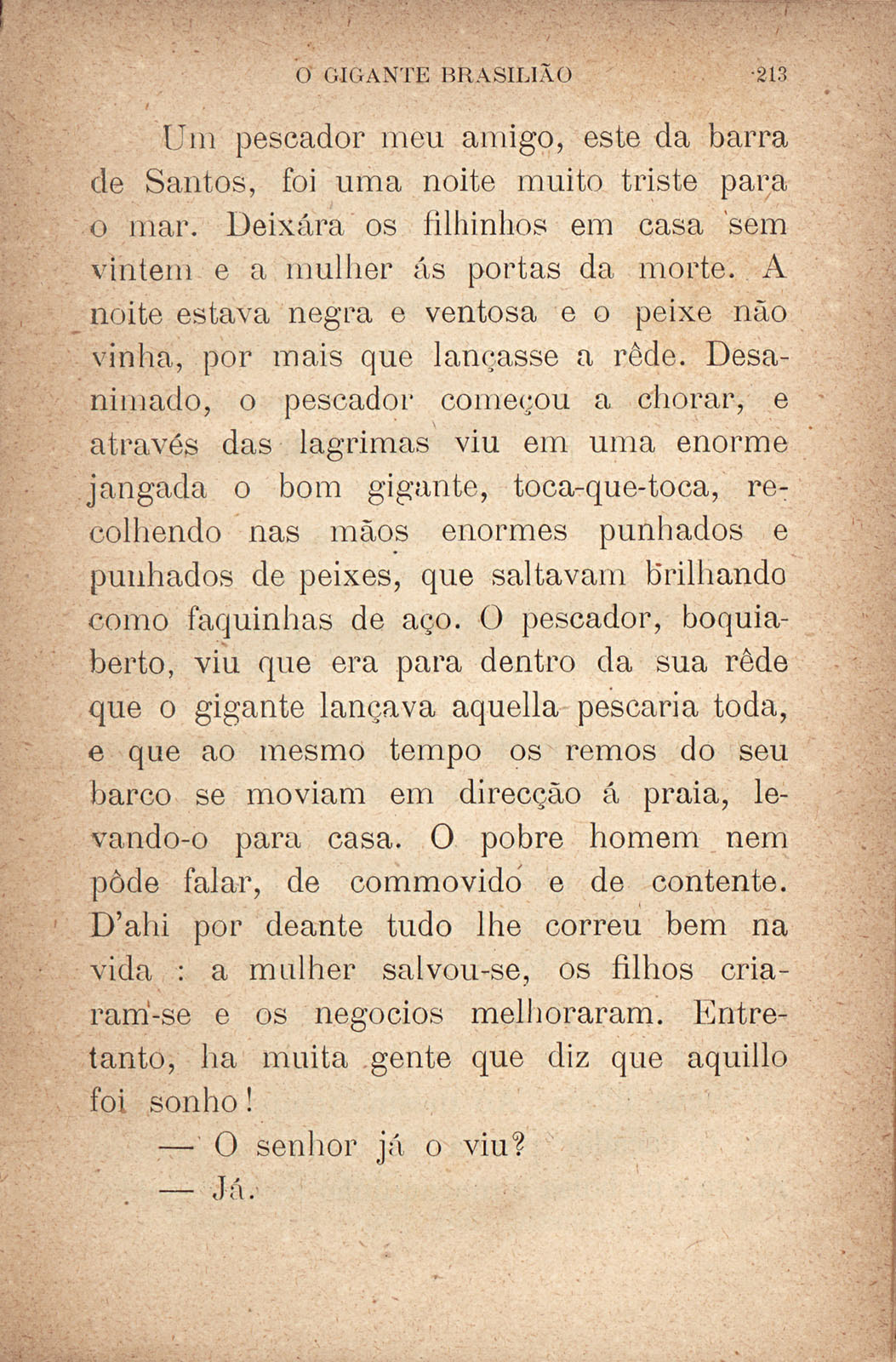 O GIGANTE BRASILIÃO 213

Um pescador meu amigo, este da barra de Santos, foi uma noite muito triste para o mar. Deixára os filhinhos em casa sem vintem e a mulher ás portas da morte. A noite estava negra e ventosa e o peixe não vinha, por mais que lançasse a rêde. Desanimado, o pescador começou a chorar, e através das lagrimas viu em uma enorme jangada o bom gigante, toca-que-toca, recolhendo nas mãos enormes punhados e punhados de peixes, que saltavam brilhando como faquinhas de aço. O pescador, boquiaberto, viu que era para dentro da sua rêde que o gigante lançava aquella pescaria toda, e que ao mesmo tempo os remos do seu barco se moviam em direcção á praia, levando-o para casa. O pobre homem nem pôde falar, de commovido e de contente. D'ahi por deante tudo lhe correu bem na vida : a mulher salvou-se, os filhos criaram-se e os negocios melhoraram. Entretanto, ha muita gente que diz que aquillo foi sonho!

— O senhor já o viu?

— Já.